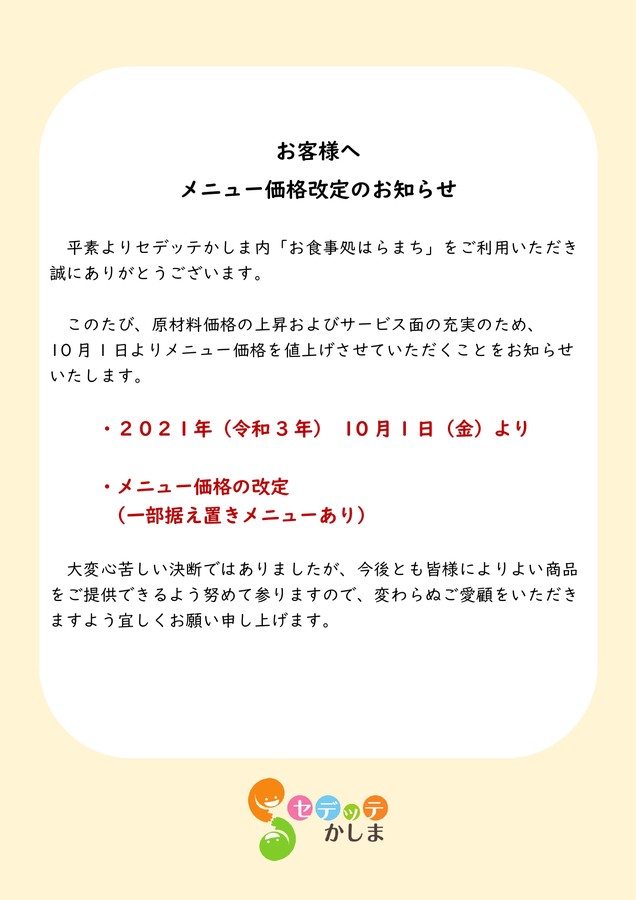 お客様へ

メニュー価格改定のお知らせ

平素よりセデッテかしま内「お食事処はらまち」をご利用いただき誠にありがとうございます。

このたび、原材料価格の上昇およびサービス面の充実のため、10月1日よりメニュー価格を値上げさせていただくことをお知らせいたします。

・2021年（令和3年） 10月1日（金）より

・メニュー価格の改定
（一部据え置きメニューあり）

大変心苦しい決断ではありましたが、今後とも皆様によりよい商品をご提供できるよう努めて参りますので、変わらぬご愛顧をいただきますよう宜しくお願い申し上げます。

セデッテ
かしま